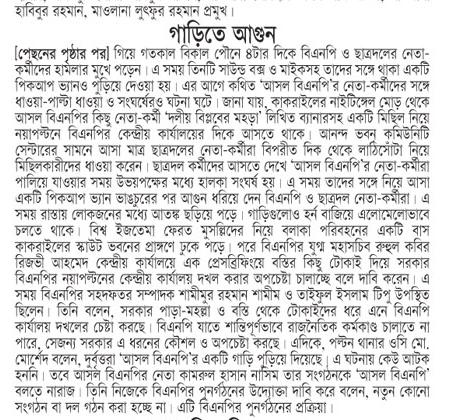 হাবিবুর রহমান, মাওলানা লুৎফুর রহমান প্রমুখ।

গাড়িতে আগুন

[পেছনের পৃষ্ঠার পর] গিয়ে গতকাল বিকাল পৌনে ৪টার দিকে বিএনপি ও ছাত্রদলের নেতা-কর্মীদের হামলার মুখে পড়েন। এ সময় তিনটি সাউন্ড বক্স ও মাইকসহ তাদের সঙ্গে থাকা একটি পিকআপ ভ্যানও পুড়িয়ে দেওয়া হয়। এর আগে কথিত 'আসল বিএনপি'র নেতা-কর্মীদের সঙ্গে ধাওয়া-পাল্টা ধাওয়া ও সংঘর্ষেরও ঘটনা ঘটে। জানা যায়, কাকরাইলের নাইটিঙ্গেল মোড় থেকে আসল বিএনপির কিছু নেতা-কর্মী 'দলীয় বিপ্লবের মহড়া' লিখিত ব্যানারসহ একটি মিছিল নিয়ে নয়াপল্টনে বিএনপির কেন্দ্রীয় কার্যালয়ের দিকে আসতে থাকে। আনন্দ ভবন কমিউনিটি সেন্টারের সামনে আসা মাত্র ছাত্রদলের নেতা-কর্মীরা বিপরীত দিক থেকে লাঠিসোঁটা নিয়ে মিছিলকারীদের ধাওয়া করেন। ছাত্রদল কর্মীদের আসতে দেখে 'আসল বিএনপি'র নেতা-কর্মীরা পালিয়ে যাওয়ার সময় উভয়পক্ষের মধ্যে হালকা সংঘর্ষ হয়। এ সময় তাদের সঙ্গে নিয়ে আসা একটি পিকআপ ভ্যান ভাঙচুরের পর আগুন ধরিয়ে দেন বিএনপি ও ছাত্রদল নেতা-কর্মীরা। এ সময় রাস্তায় লোকজনের মধ্যে আতঙ্ক ছড়িয়ে পড়ে। গাড়িগুলোও হর্ন বাজিয়ে এলোমেলোভাবে চলতে থাকে। বিশ্ব ইজতেমা ফেরত মুসল্লিদের নিয়ে বলাকা পরিবহনের একটি বাস কাকরাইলের স্কাউট ভবনের প্রাঙ্গণে ঢুকে পড়ে। পরে বিএনপির যুগ্ম মহাসচিব রুহুল কবির রিজভী আহমেদ কেন্দ্রীয় কার্যালয়ে এক প্রেসব্রিফিংয়ে বস্তির কিছু টোকাই দিয়ে সরকার বিএনপির নয়াপল্টনের কেন্দ্রীয় কার্যালয় দখল করার অপচেষ্টা চালাচ্ছে বলে দাবি করেন। এ সময় বিএনপির সহদফতর সম্পাদক শামীমুর রহমান শামীম ও তাইফুল ইসলাম টিপু উপস্থিত ছিলেন। তিনি বলেন, সরকার পাড়া-মহল্লা ও বস্তি থেকে টোকাইদের ধরে এনে বিএনপি কার্যালয় দখলের চেষ্টা করছে। বিএনপি যাতে শান্তিপূর্ণভাবে রাজনৈতিক কর্মকাণ্ড চালাতে না পারে, সেজন্য সরকার এ ধরনের কৌশল ও অপচেষ্টা করছে। এদিকে, পল্টন থানার ওসি মো. মোর্শেদ বলেন, দুর্বৃত্তরা 'আসল বিএনপি'র একটি গাড়ি পুড়িয়ে দিয়েছে। এ ঘটনায় কেউ আটক হননি। তবে আসল বিএনপির নেতা কামরুল হাসান নাসিম তার সংগঠনকে 'আসল বিএনপি' বলতে নারাজ। তিনি নিজেকে বিএনপির পুনর্গঠনের উদ্যোক্তা দাবি করে বলেন, নতুন কোনো সংগঠন বা দল গঠন করা হচ্ছে না। এটি বিএনপির পুনর্গঠনের প্রক্রিয়া।